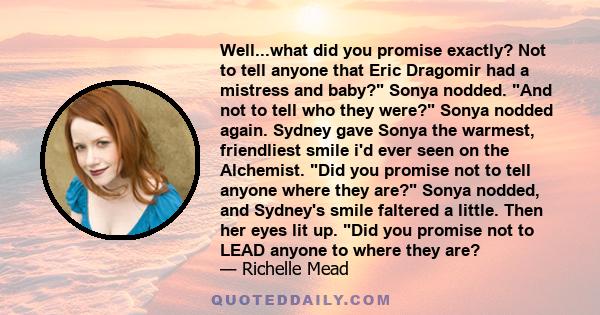 Well...what did you promise exactly? Not to tell anyone that Eric Dragomir had a mistress and baby?" Sonya nodded. "And not to tell who they were?" Sonya nodded again. Sydney gave Sonya the warmest, friendliest smile i'd ever seen on the Alchemist. "Did you promise not to tell anyone where they are?" Sonya nodded, and Sydney's smile faltered a little. Then her eyes lit up. "Did you promise not to LEAD anyone to where they are?
— Richelle Mead

QUOTEDDAILY.COM